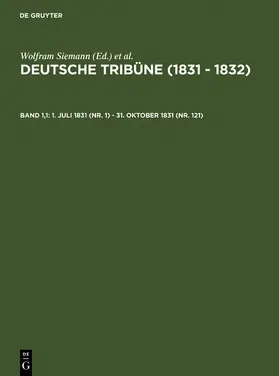 DE GRUYTER

Wolfram Siemann (Ed.) et al.

DEUTSCHE TRIBÜNE (1831 - 1832)

BAND 1,1: 1. JULI 1831 (NR. 1) - 31. OKTOBER 1831 (NR. 121)

DE
G